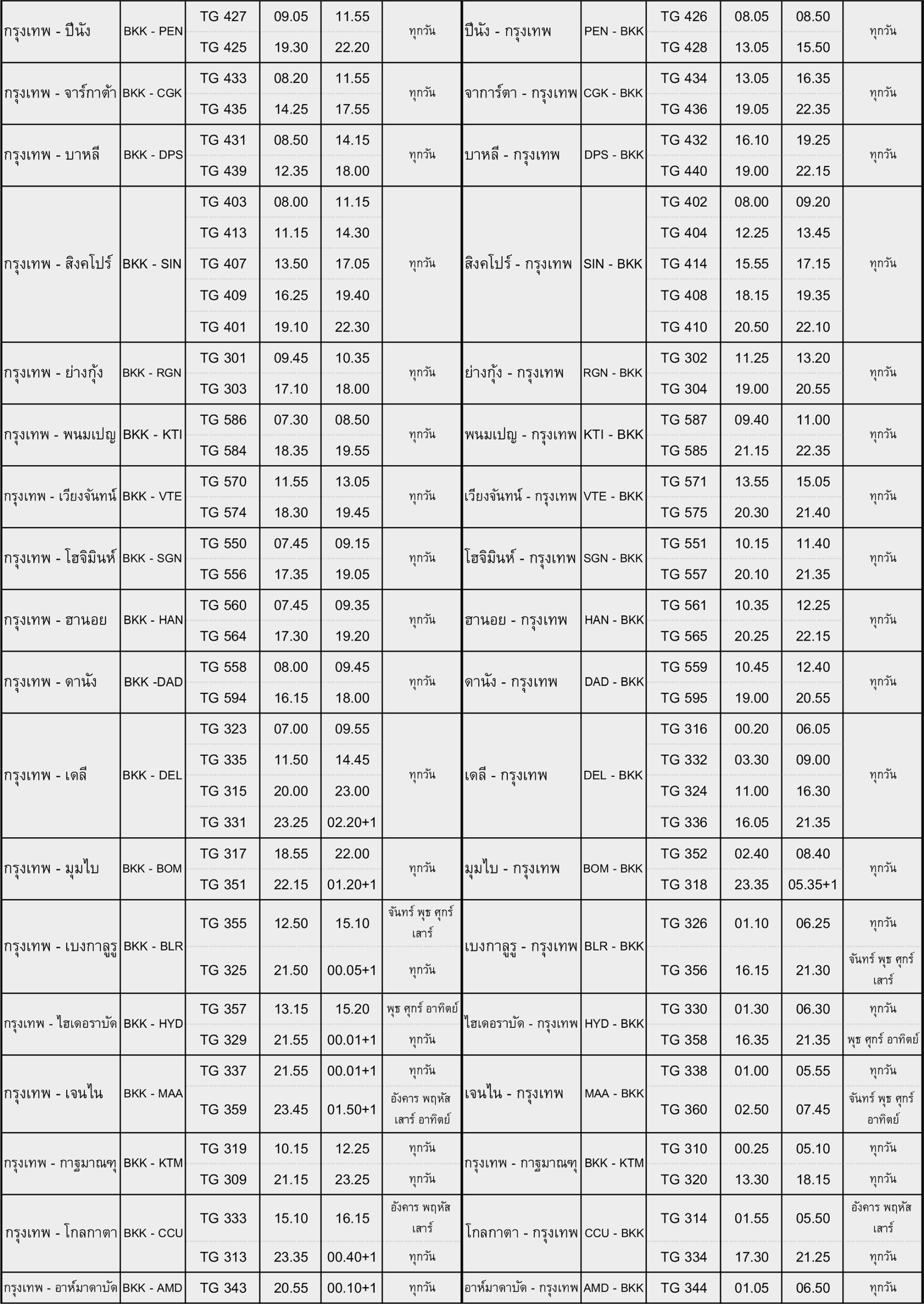 | | | | | | | | | | | | |
|---|---|---|---|---|---|---|---|---|---|---|---|
| กรุงเทพ - ปีนัง | BKK - PEN | TG 427 | 09.05 | 11.55 | ทุกวัน | ปีนัง - กรุงเทพ | PEN - BKK | TG 426 | 08.05 | 08.50 | ทุกวัน |
| | | TG 425 | 19.30 | 22.20 | | | | TG 428 | 13.05 | 15.50 | |
| กรุงเทพ - จาร์กาต้า | BKK - CGK | TG 433 | 08.20 | 11.55 | ทุกวัน | จาการ์ตา - กรุงเทพ | CGK - BKK | TG 434 | 13.05 | 16.35 | ทุกวัน |
| | | TG 435 | 14.25 | 17.55 | | | | TG 436 | 19.05 | 22.35 | |
| กรุงเทพ - บาหลี | BKK - DPS | TG 431 | 08.50 | 14.15 | ทุกวัน | บาหลี - กรุงเทพ | DPS - BKK | TG 432 | 16.10 | 19.25 | ทุกวัน |
| | | TG 439 | 12.35 | 18.00 | | | | TG 440 | 19.00 | 22.15 | |
| กรุงเทพ - สิงคโปร์ | BKK - SIN | TG 403 | 08.00 | 11.15 | ทุกวัน | สิงคโปร์ - กรุงเทพ | SIN - BKK | TG 402 | 08.00 | 09.20 | ทุกวัน |
| | | TG 413 | 11.15 | 14.30 | | | | TG 404 | 12.25 | 13.45 | |
| | | TG 407 | 13.50 | 17.05 | | | | TG 414 | 15.55 | 17.15 | |
| | | TG 409 | 16.25 | 19.40 | | | | TG 408 | 18.15 | 19.35 | |
| | | TG 401 | 19.10 | 22.30 | | | | TG 410 | 20.50 | 22.10 | |
| กรุงเทพ - ย่างกุ้ง | BKK - RGN | TG 301 | 09.45 | 10.35 | ทุกวัน | ย่างกุ้ง - กรุงเทพ | RGN - BKK | TG 302 | 11.25 | 13.20 | ทุกวัน |
| | | TG 303 | 17.10 | 18.00 | | | | TG 304 | 19.00 | 20.55 | |
| กรุงเทพ - พนมเปญ | BKK - KTI | TG 586 | 07.30 | 08.50 | ทุกวัน | พนมเปญ - กรุงเทพ | KTI - BKK | TG 587 | 09.40 | 11.00 | ทุกวัน |
| | | TG 584 | 18.35 | 19.55 | | | | TG 585 | 21.15 | 22.35 | |
| กรุงเทพ - เวียงจันทน์ | BKK - VTE | TG 570 | 11.55 | 13.05 | ทุกวัน | เวียงจันทน์ - กรุงเทพ | VTE - BKK | TG 571 | 13.55 | 15.05 | ทุกวัน |
| | | TG 574 | 18.30 | 19.45 | | | | TG 575 | 20.30 | 21.40 | |
| กรุงเทพ - โฮจิมินห์ | BKK - SGN | TG 550 | 07.45 | 09.15 | ทุกวัน | โฮจิมินห์ - กรุงเทพ | SGN - BKK | TG 551 | 10.15 | 11.40 | ทุกวัน |
| | | TG 556 | 17.35 | 19.05 | | | | TG 557 | 20.10 | 21.35 | |
| กรุงเทพ - ฮานอย | BKK - HAN | TG 560 | 07.45 | 09.35 | ทุกวัน | ฮานอย - กรุงเทพ | HAN - BKK | TG 561 | 10.35 | 12.25 | ทุกวัน |
| | | TG 564 | 17.30 | 19.20 | | | | TG 565 | 20.25 | 22.15 | |
| กรุงเทพ - ดานัง | BKK -DAD | TG 558 | 08.00 | 09.45 | ทุกวัน | ดานัง - กรุงเทพ | DAD - BKK | TG 559 | 10.45 | 12.40 | ทุกวัน |
| | | TG 594 | 16.15 | 18.00 | | | | TG 595 | 19.00 | 20.55 | |
| กรุงเทพ - เดลี | BKK - DEL | TG 323 | 07.00 | 09.55 | ทุกวัน | เดลี - กรุงเทพ | DEL - BKK | TG 316 | 00.20 | 06.05 | ทุกวัน |
| | | TG 335 | 11.50 | 14.45 | | | | TG 332 | 03.30 | 09.00 | |
| | | TG 315 | 20.00 | 23.00 | | | | TG 324 | 11.00 | 16.30 | |
| | | TG 331 | 23.25 | 02.20+1 | | | | TG 336 | 16.05 | 21.35 | |
| กรุงเทพ - มุมไบ | BKK - BOM | TG 317 | 18.55 | 22.00 | ทุกวัน | มุมไบ - กรุงเทพ | BOM - BKK | TG 352 | 02.40 | 08.40 | ทุกวัน |
| | | TG 351 | 22.15 | 01.20+1 | | | | TG 318 | 23.35 | 05.35+1 | |
| กรุงเทพ - เบงกาลูรู | BKK - BLR | TG 355 | 12.50 | 15.10 | จันทร์ พุธ ศุกร์ เสาร์ | เบงกาลูรู - กรุงเทพ | BLR - BKK | TG 326 | 01.10 | 06.25 | ทุกวัน |
| | | TG 325 | 21.50 | 00.05+1 | ทุกวัน | | | TG 356 | 16.15 | 21.30 | จันทร์ พุธ ศุกร์ เสาร์ |
| กรุงเทพ - ไฮเดอราบัด | BKK - HYD | TG 357 | 13.15 | 15.20 | พุธ ศุกร์ อาทิตย์ | ไฮเดอราบัด - กรุงเทพ | HYD - BKK | TG 330 | 01.30 | 06.30 | ทุกวัน |
| | | TG 329 | 21.55 | 00.01+1 | ทุกวัน | | | TG 358 | 16.35 | 21.35 | พุธ ศุกร์ อาทิตย์ |
| กรุงเทพ - เจนไน | BKK - MAA | TG 337 | 21.55 | 00.01+1 | ทุกวัน | เจนไน - กรุงเทพ | MAA - BKK | TG 338 | 01.00 | 05.55 | ทุกวัน |
| | | TG 359 | 23.45 | 01.50+1 | อังคาร พฤหัส เสาร์ อาทิตย์ | | | TG 360 | 02.50 | 07.45 | จันทร์ พุธ ศุกร์ อาทิตย์ |
| กรุงเทพ - กาฐมาณฑุ | BKK - KTM | TG 319 | 10.15 | 12.25 | ทุกวัน | กรุงเทพ - กาฐมาณฑุ | BKK - KTM | TG 310 | 00.25 | 05.10 | ทุกวัน |
| | | TG 309 | 21.15 | 23.25 | ทุกวัน | | | TG 320 | 13.30 | 18.15 | ทุกวัน |
| กรุงเทพ - โกลกาตา | BKK - CCU | TG 333 | 15.10 | 16.15 | อังคาร พฤหัส เสาร์ | โกลกาตา - กรุงเทพ | CCU - BKK | TG 314 | 01.55 | 05.50 | อังคาร พฤหัส เสาร์ |
| | | TG 313 | 23.35 | 00.40+1 | ทุกวัน | | | TG 334 | 17.30 | 21.25 | ทุกวัน |
| กรุงเทพ - อาห์มาดาบัด | BKK - AMD | TG 343 | 20.55 | 00.10+1 | ทุกวัน | อาห์มาดาบัด - กรุงเทพ | AMD - BKK | TG 344 | 01.05 | 06.50 | ทุกวัน |